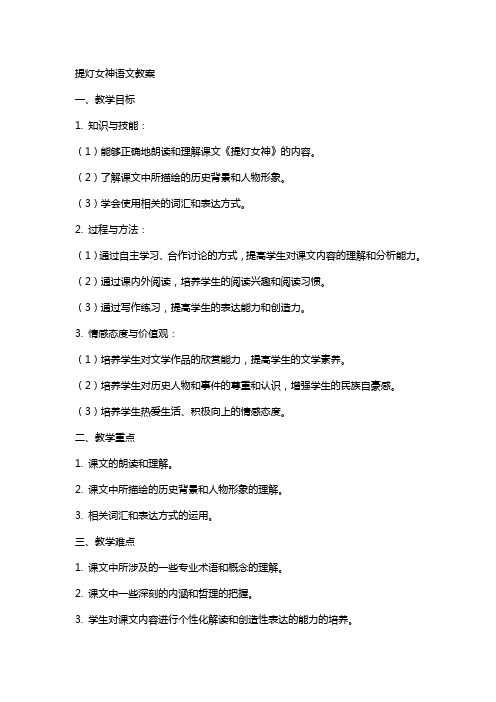 提灯女神语文教案

一、教学目标

1. 知识与技能：

（1）能够正确地朗读和理解课文《提灯女神》的内容。

（2）了解课文中所描绘的历史背景和人物形象。

（3）学会使用相关的词汇和表达方式。

2. 过程与方法：

（1）通过自主学习、合作讨论的方式，提高学生对课文内容的理解和分析能力。

（2）通过课内外阅读，培养学生的阅读兴趣和阅读习惯。

（3）通过写作练习，提高学生的表达能力和创造力。

3. 情感态度与价值观：

（1）培养学生对文学作品的欣赏能力，提高学生的文学素养。

（2）培养学生对历史人物和事件的尊重和认识，增强学生的民族自豪感。

（3）培养学生热爱生活、积极向上的情感态度。

二、教学重点

1. 课文的朗读和理解。

2. 课文中所描绘的历史背景和人物形象的理解。

3. 相关词汇和表达方式的运用。

三、教学难点

1. 课文中所涉及的一些专业术语和概念的理解。

2. 课文中一些深刻的内涵和哲理的把握。

3. 学生对课文内容进行个性化解读和创造性表达的能力的培养。